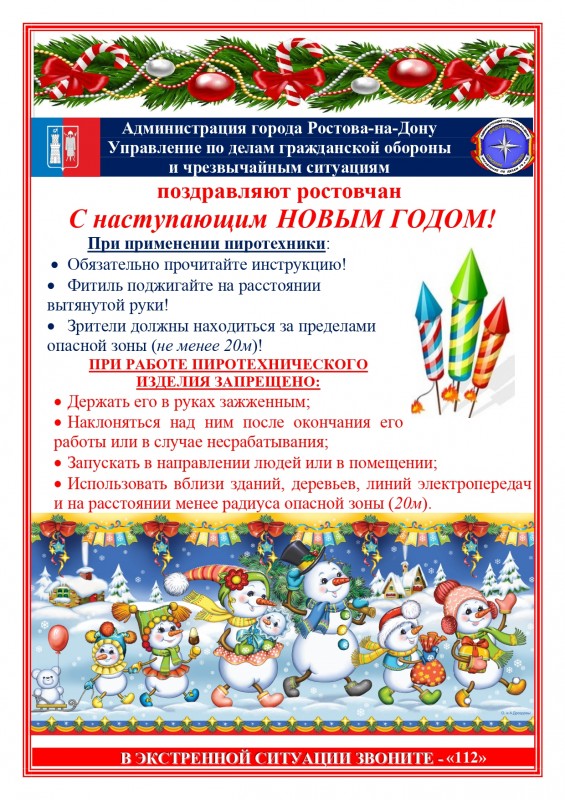 Администрация города Ростова-на-Дону
Управление по делам гражданской обороны и чрезвычайным ситуациям

поздравляют ростовчан

С наступающим НОВЫМ ГОДОМ!

При применении пиротехники:

• Обязательно прочитайте инструкцию!

• Фитиль поджигайте на расстоянии вытянутой руки!

• Зрители должны находиться за пределами опасной зоны (не менее 20м)!

ПРИ РАБОТЕ ПИРОТЕХНИЧЕСКОГО ИЗДЕЛИЯ ЗАПРЕЩЕНО:

• Держать его в руках зажженным;

• Наклоняться над ним после окончания его работы или в случае несрабатывания;

• Запускать в направлении людей или в помещении;

• Использовать вблизи зданий, деревьев, линий электропередач и на расстоянии менее радиуса опасной зоны (20м).

В ЭКСТРЕННОЙ СИТУАЦИИ ЗВОНИТЕ - «112»